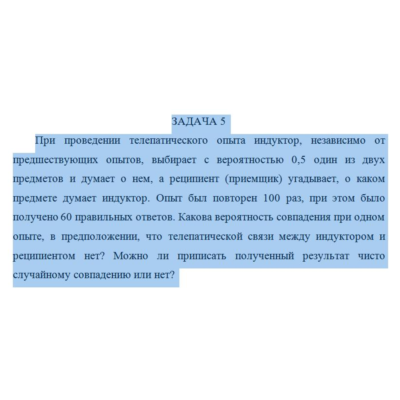 ЗАДАЧА 5

При проведении телепатического опыта индуктор, независимо от предшествующих опытов, выбирает с вероятностью 0,5 один из двух предметов и думает о нем, а реципиент (приемщик) угадывает, о каком предмете думает индуктор. Опыт был повторен 100 раз, при этом было получено 60 правильных ответов. Какова вероятность совпадения при одном опыте, в предположении, что телепатической связи между индуктором и реципиентом нет? Можно ли приписать полученный результат чисто случайному совпадению или нет?